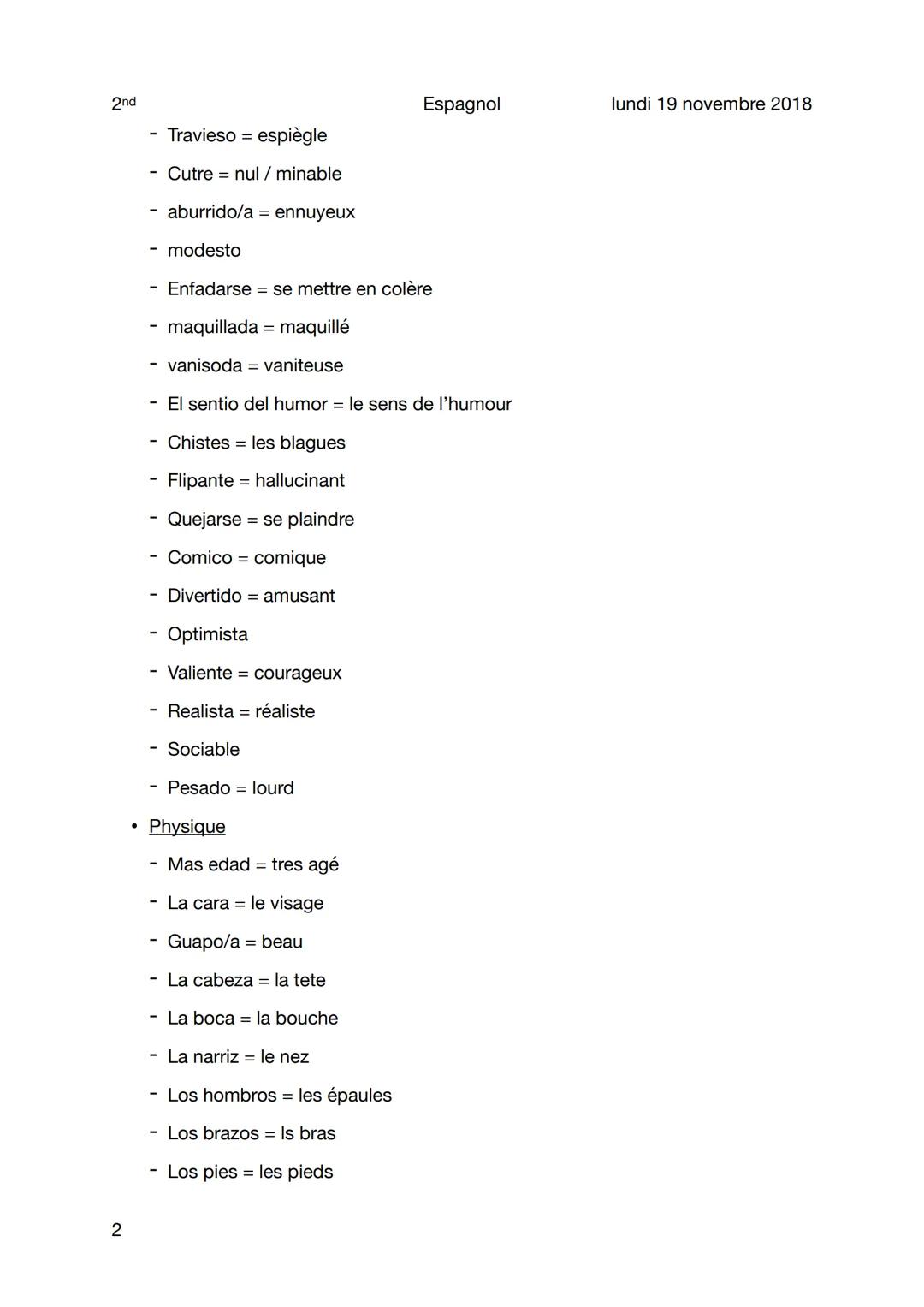 2nd Espagnol lundi 19 novembre 2018

- Travieso = espiègle
- Cutre = nul / minable
- aburrido/a = ennuyeux
- modesto
- Enfadarse = se mettre en colère
- maquillada = maquillé
- vanisoda = vaniteuse
- El sentio del humor = le sens de l'humour
- Chistes = les blagues
- Flipante = hallucinant
- Quejarse = se plaindre
- Comico = comique
- Divertido = amusant
- Optimista
- Valiente = courageux
- Realista = réaliste
- Sociable
- Pesado = lourd

• Physique
- Mas edad = tres agé
- La cara = le visage
- Guapo/a = beau
- La cabeza = la tete
- La boca = la bouche
- La narriz = le nez
- Los hombros = les épaules
- Los brazos = ls bras
- Los pies = les pieds

2